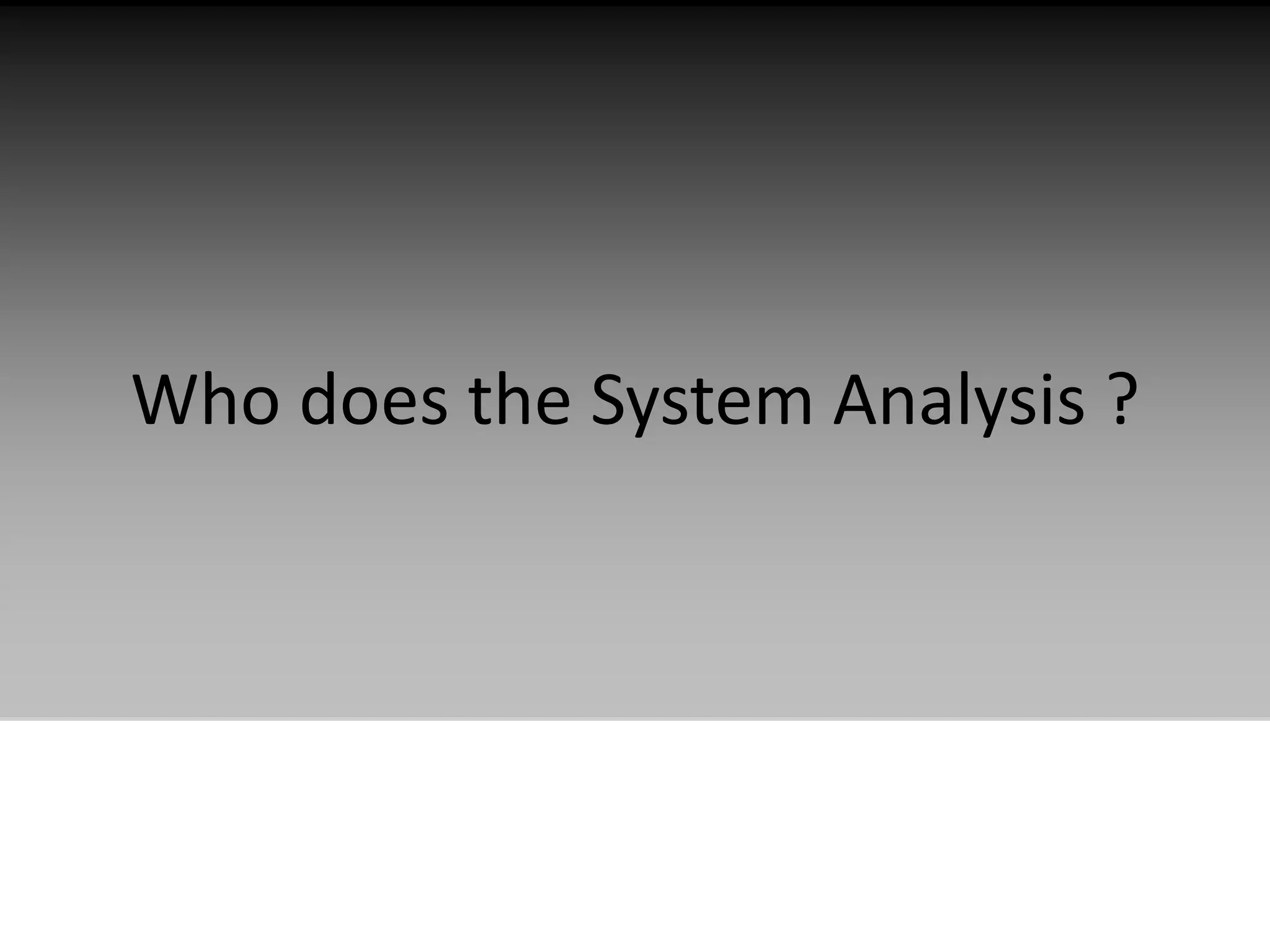 Who does the System Analysis ?